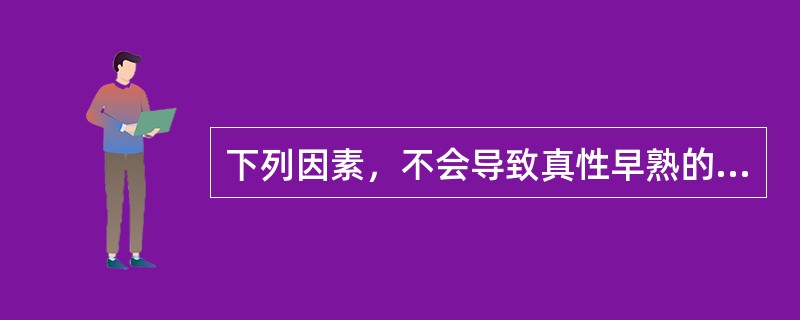 下列因素，不会导致真性早熟的...